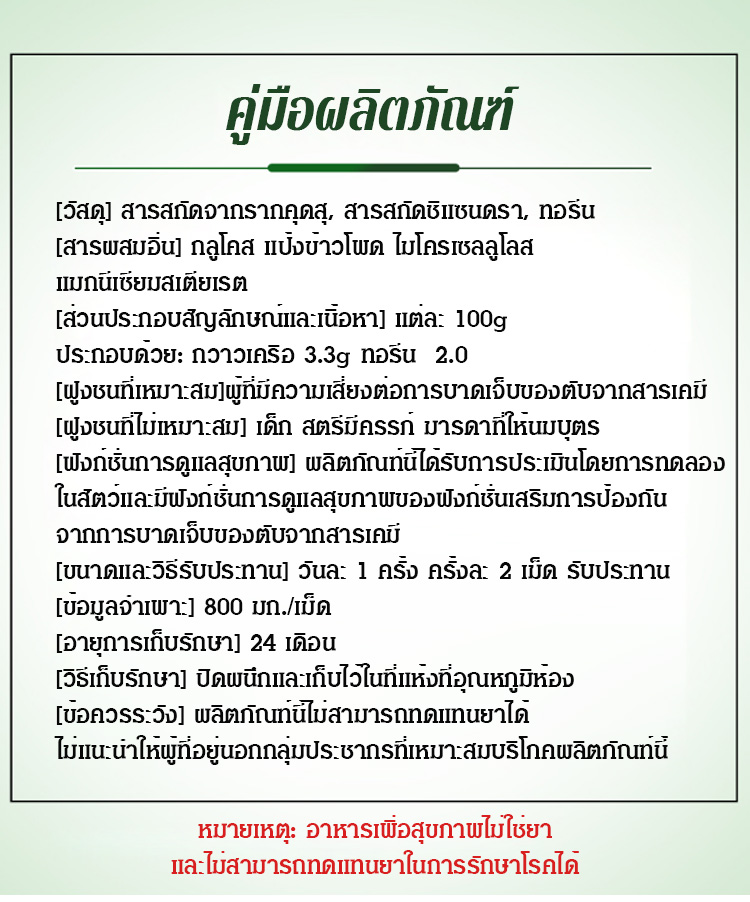 คู่มือผลิตภัณฑ์

[วัสดุ] สารสกัดจากรากคุดสุ, สารสกัดชิแซนดรา, ทอรีน
[สารผสมอื่น] กลูโคส แป้งข้าวโพด ไมโครเซลลูโลส แมกนีเซียมสเตียเรต
[ส่วนประกอบสัญลักษณ์และเนื้อหา] แต่ละ 100g ประกอบด้วย: กวาวเครือ 3.3g ทอรีน 2.0
[ฝูงชนที่เหมาะสม]ผู้ที่มีความเสี่ยงต่อการบาดเจ็บของตับจากสารเคมี
[ฝูงชนที่ไม่เหมาะสม] เด็ก สตรีมีครรภ์ มารดาที่ให้นมบุตร
[ฟังก์ชั่นการดูแลสุขภาพ] ผลิตภัณฑ์นี้ได้รับการประเมินโดยการทดลองในสัตว์และมีฟังก์ชั่นการดูแลสุขภาพของฟังก์ชั่นเสริมการป้องกันจากการบาดเจ็บของตับจากสารเคมี
[ขนาดและวิธีรับประทาน] วันละ 1 ครั้ง ครั้งละ 2 เม็ด รับประทาน
[ข้อมูลจำเพาะ] 800 มก./เม็ด
[อายุการเก็บรักษา] 24 เดือน
[วิธีเก็บรักษา] ปิดผนึกและเก็บไว้ในที่แห้งที่อุณหภูมิห้อง
[ข้อควรระวัง] ผลิตภัณฑ์นี้ไม่สามารถทดแทนยาได้ ไม่แนะนำให้ผู้ที่อยู่นอกกลุ่มประชากรที่เหมาะสมบริโภคผลิตภัณฑ์นี้

หมายเหตุ: อาหารเพื่อสุขภาพไม่ใช่ยา และไม่สามารถทดแทนยาในการรักษาโรคได้